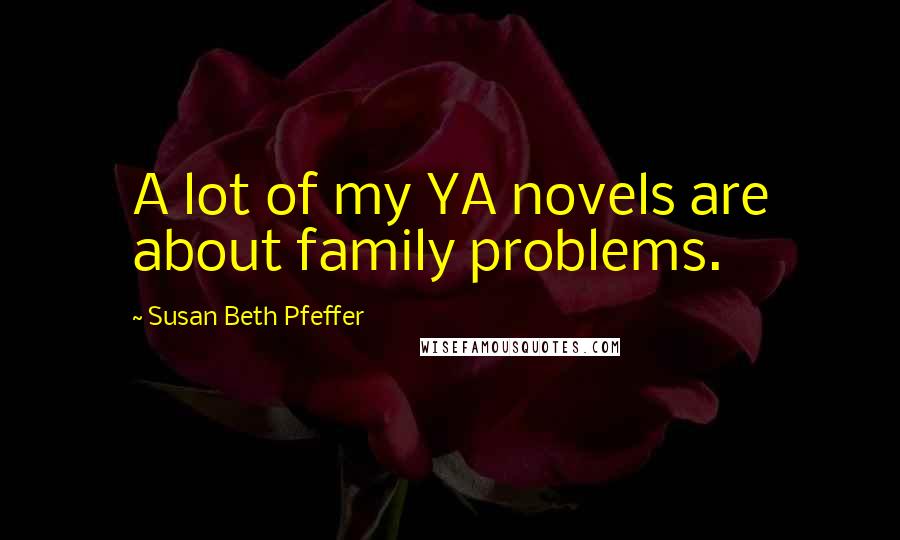 A lot of my YA novels are about family problems.

~ Susan Beth Pfeffer

WISEFAMOUSQUOTES.COM